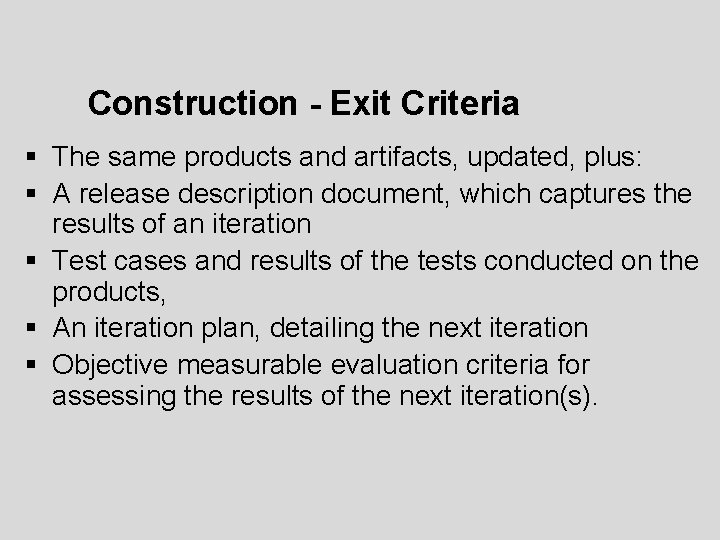 Construction - Exit Criteria

▪ The same products and artifacts, updated, plus:
▪ A release description document, which captures the results of an iteration
▪ Test cases and results of the tests conducted on the products,
▪ An iteration plan, detailing the next iteration
▪ Objective measurable evaluation criteria for assessing the results of the next iteration(s).